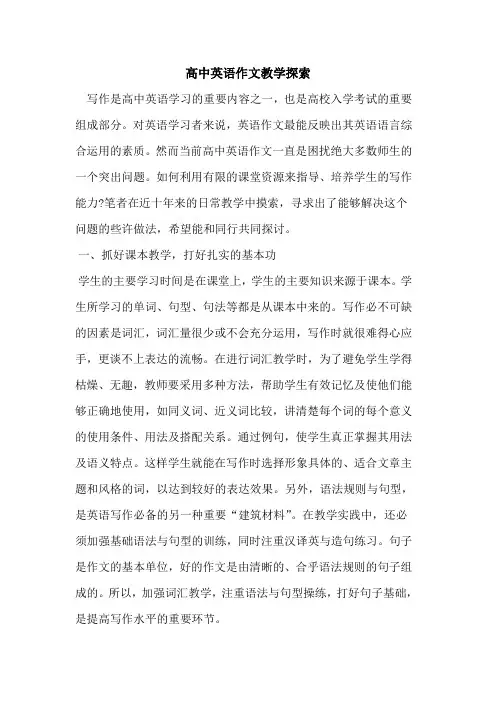 高中英语作文教学探索

写作是高中英语学习的重要内容之一，也是高校入学考试的重要组成部分。对英语学习者来说，英语作文最能反映出其英语语言综合运用的素质。然而当前高中英语作文一直是困扰绝大多数师生的一个突出问题。如何利用有限的课堂资源来指导、培养学生的写作能力?笔者在近十年来的日常教学中摸索，寻求出了能够解决这个问题的些许做法，希望能和同行共同探讨。

一、抓好课本教学，打好扎实的基本功

学生的主要学习时间是在课堂上，学生的主要知识来源于课本。学生所学习的单词、句型、句法等都是从课本中来的。写作必不可缺的因素是词汇，词汇量很少或不会充分运用，写作时就很难得心应手，更谈不上表达的流畅。在进行词汇教学时，为了避免学生学得枯燥、无趣，教师要采用多种方法，帮助学生有效记忆及使他们能够正确地使用，如同义词、近义词比较，讲清楚每个词的每个意义的使用条件、用法及搭配关系。通过例句，使学生真正掌握其用法及语义特点。这样学生就能在写作时选择形象具体的、适合文章主题和风格的词，以达到较好的表达效果。另外，语法规则与句型，是英语写作必备的另一种重要“建筑材料”。在教学实践中，还必须加强基础语法与句型的训练，同时注重汉译英与造句练习。句子是作文的基本单位，好的作文是由清晰的、合乎语法规则的句子组成的。所以，加强词汇教学，注重语法与句型操练，打好句子基础，是提高写作水平的重要环节。